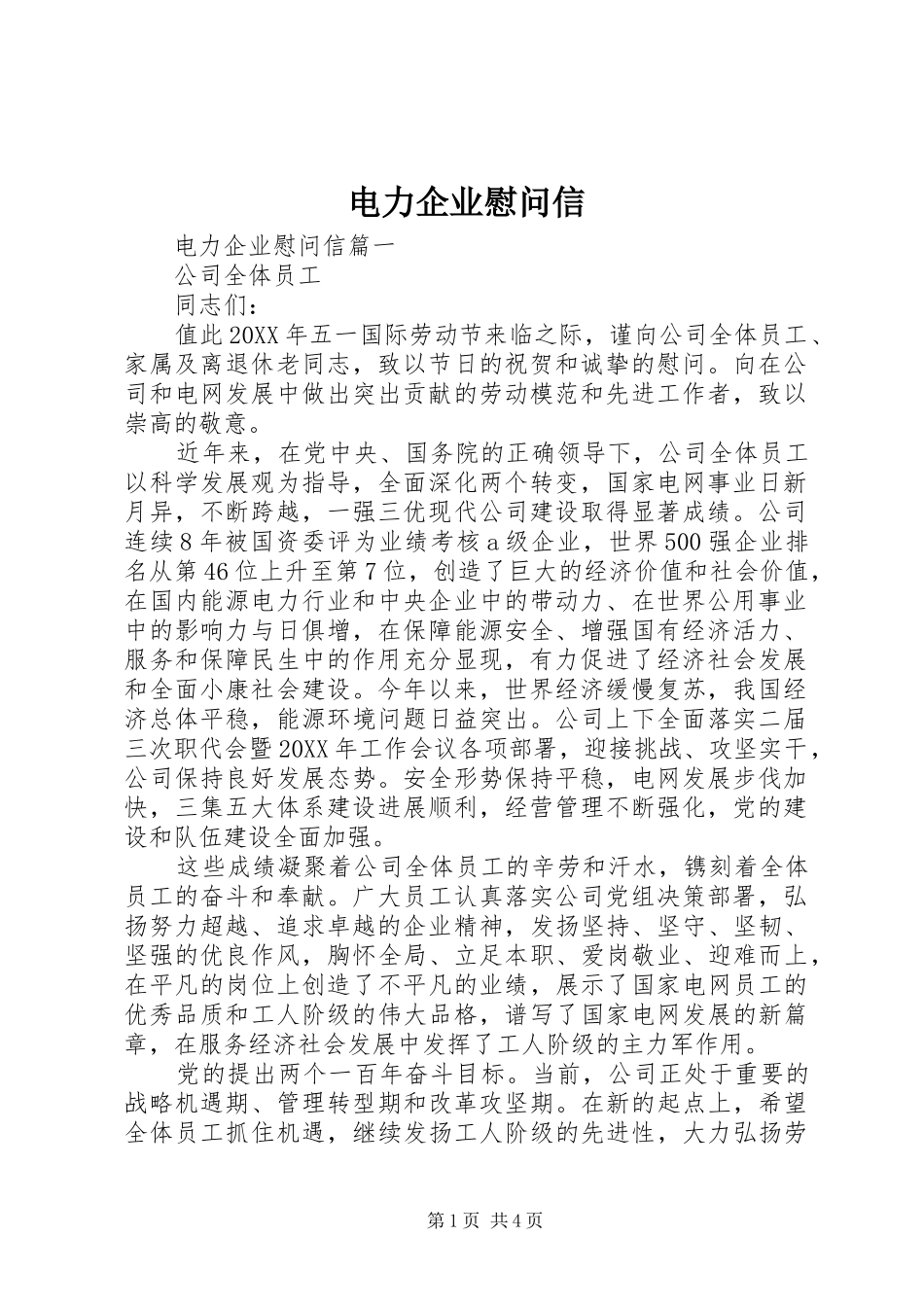 电力企业慰问信

电力企业慰问信篇一

公司全体员工

同志们：

值此20XX年五一国际劳动节来临之际，谨向公司全体员工、家属及离退休老同志，致以节日的祝贺和诚挚的慰问。向在公司和电网发展中做出突出贡献的劳动模范和先进工作者，致以崇高的敬意。

近年来，在党中央、国务院的正确领导下，公司全体员工以科学发展观为指导，全面深化两个转变，国家电网事业日新月异，不断跨越，一强三优现代公司建设取得显著成绩。公司连续8年被国资委评为业绩考核a级企业，世界500强企业排名从第46位上升至第7位，创造了巨大的经济价值和社会价值，在国内能源电力行业和中央企业中的带动力、在世界公用事业中的影响力与日俱增，在保障能源安全、增强国有经济活力、服务和保障民生中的作用充分显现，有力促进了经济社会发展和全面小康社会建设。今年以来，世界经济缓慢复苏，我国经济总体平稳，能源环境问题日益突出。公司上下全面落实二届三次职代会暨20XX年工作会议各项部署，迎接挑战、攻坚实干，公司保持良好发展态势。安全形势保持平稳，电网发展步伐加快，三集五大体系建设进展顺利，经营管理不断强化，党的建设和队伍建设全面加强。

这些成绩凝聚着公司全体员工的辛劳和汗水，镌刻着全体员工的奋斗和奉献。广大员工认真落实公司党组决策部署，弘扬努力超越、追求卓越的企业精神，发扬坚持、坚守、坚韧、坚强的优良作风，胸怀全局、立足本职、爱岗敬业、迎难而上，在平凡的岗位上创造了不平凡的业绩，展示了国家电网员工的优秀品质和工人阶级的伟大品格，谱写了国家电网发展的新篇章，在服务经济社会发展中发挥了工人阶级的主力军作用。

党的提出两个一百年奋斗目标。当前，公司正处于重要的战略机遇期、管理转型期和改革攻坚期。在新的起点上，希望全体员工抓住机遇，继续发扬工人阶级的先进性，大力弘扬劳

第1页 共4页